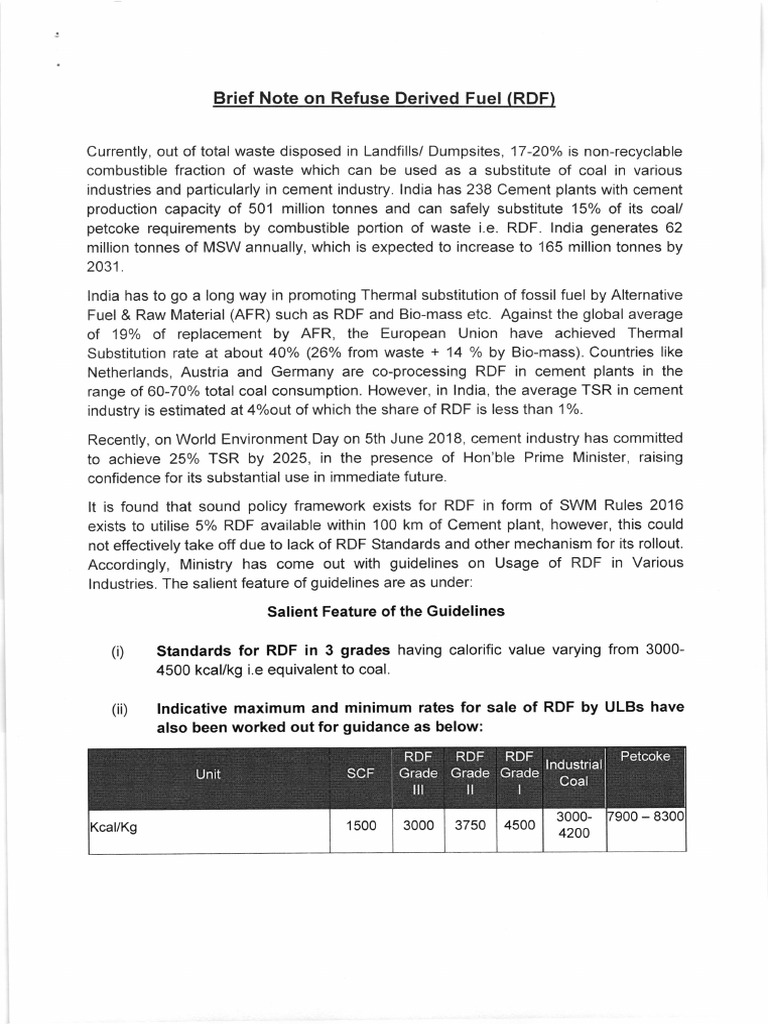 Brief Note on Refuse Derived Fuel (RDF)

Currently, out of total waste disposed in Landfills/ Dumpsites, 17-20% is non-recyclable combustible fraction of waste which can be used as a substitute of coal in various industries and particularly in cement industry. India has 238 Cement plants with cement production capacity of 501 million tonnes and can safely substitute 15% of its coal/ petcoke requirements by combustible portion of waste i.e. RDF. India generates 62 million tonnes of MSW annually, which is expected to increase to 165 million tonnes by 2031.

India has to go a long way in promoting Thermal substitution of fossil fuel by Alternative Fuel & Raw Material (AFR) such as RDF and Bio-mass etc. Against the global average of 19% of replacement by AFR, the European Union have achieved Thermal Substitution rate at about 40% (26% from waste + 14 % by Bio-mass). Countries like Netherlands, Austria and Germany are co-processing RDF in cement plants in the range of 60-70% total coal consumption. However, in India, the average TSR in cement industry is estimated at 4%out of which the share of RDF is less than 1%.

Recently, on World Environment Day on 5th June 2018, cement industry has committed to achieve 25% TSR by 2025, in the presence of Hon'ble Prime Minister, raising confidence for its substantial use in immediate future.

It is found that sound policy framework exists for RDF in form of SWM Rules 2016 exists to utilise 5% RDF available within 100 km of Cement plant, however, this could not effectively take off due to lack of RDF Standards and other mechanism for its rollout. Accordingly, Ministry has come out with guidelines on Usage of RDF in Various Industries. The salient feature of guidelines are as under:

Salient Feature of the Guidelines

(i) Standards for RDF in 3 grades having calorific value varying from 3000-4500 kcal/kg i.e equivalent to coal.

(ii) Indicative maximum and minimum rates for sale of RDF by ULBs have also been worked out for guidance as below:

| Unit | SCF | RDF Grade III | RDF Grade II | RDF Grade I | Industrial Coal | Petcoke |
|---|---|---|---|---|---|---|
| Kcal/Kg | 1500 | 3000 | 3750 | 4500 | 3000-4200 | 7900 – 8300 |